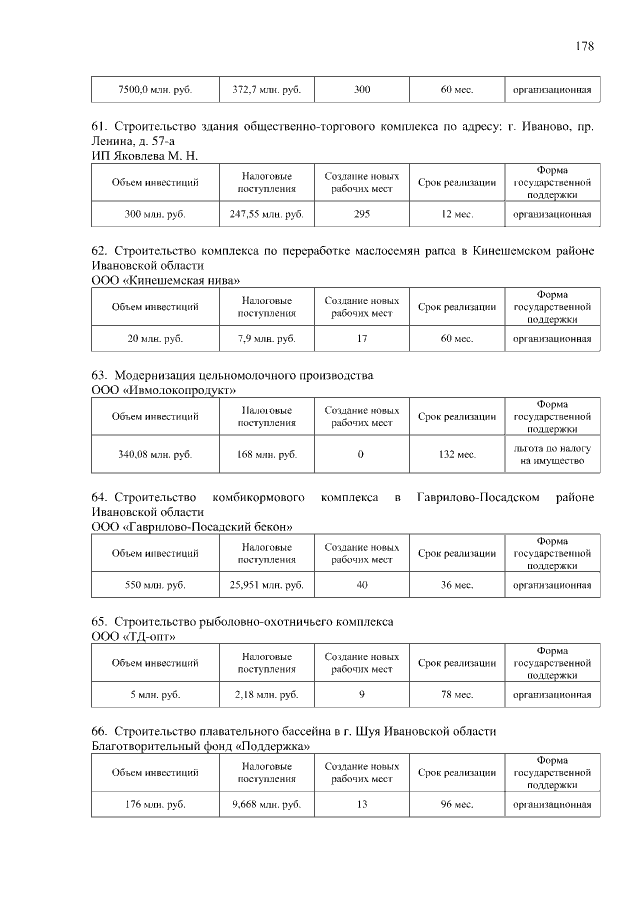 178

| 7500,0 млн. руб. | 372,7 млн. руб. | 300 | 60 мес. | организационная |
|---|---|---|---|---|

61. Строительство здания общественно-торгового комплекса по адресу: г. Иваново, пр. Ленина, д. 57-а
ИП Яковлева М. Н.

| Объем инвестиций | Налоговые поступления | Создание новых рабочих мест | Срок реализации | Форма государственной поддержки |
|---|---|---|---|---|
| 300 млн. руб. | 247,55 млн. руб. | 295 | 12 мес. | организационная |

62. Строительство комплекса по переработке маслосемян рапса в Кинешемском районе Ивановской области
ООО «Кинешемская нива»

| Объем инвестиций | Налоговые поступления | Создание новых рабочих мест | Срок реализации | Форма государственной поддержки |
|---|---|---|---|---|
| 20 млн. руб. | 7,9 млн. руб. | 17 | 60 мес. | организационная |

63. Модернизация цельномолочного производства
ООО «Ивмолокопродукт»

| Объем инвестиций | Налоговые поступления | Создание новых рабочих мест | Срок реализации | Форма государственной поддержки |
|---|---|---|---|---|
| 340,08 млн. руб. | 168 млн. руб. | 0 | 132 мес. | льгота по налогу на имущество |

64. Строительство комбикормового комплекса в Гаврилово-Посадском районе Ивановской области
ООО «Гаврилово-Посадский бекон»

| Объем инвестиций | Налоговые поступления | Создание новых рабочих мест | Срок реализации | Форма государственной поддержки |
|---|---|---|---|---|
| 550 млн. руб. | 25,951 млн. руб. | 40 | 36 мес. | организационная |

65. Строительство рыболовно-охотничьего комплекса
ООО «ТД-опт»

| Объем инвестиций | Налоговые поступления | Создание новых рабочих мест | Срок реализации | Форма государственной поддержки |
|---|---|---|---|---|
| 5 млн. руб. | 2,18 млн. руб. | 9 | 78 мес. | организационная |

66. Строительство плавательного бассейна в г. Шуя Ивановской области
Благотворительный фонд «Поддержка»

| Объем инвестиций | Налоговые поступления | Создание новых рабочих мест | Срок реализации | Форма государственной поддержки |
|---|---|---|---|---|
| 176 млн. руб. | 9,668 млн. руб. | 13 | 96 мес. | организационная |